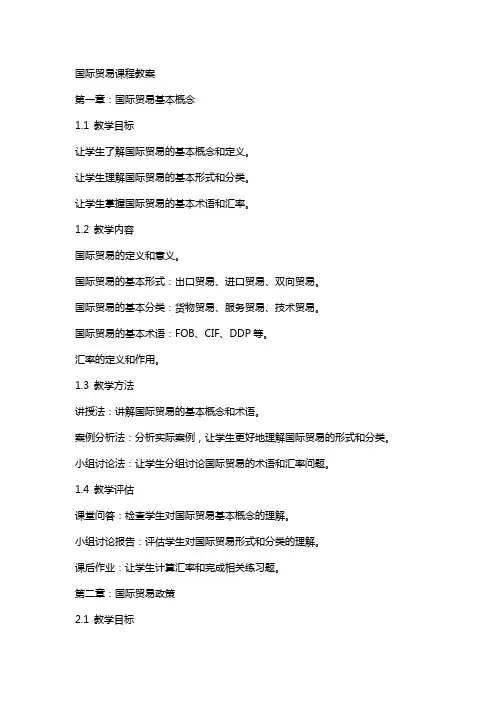 国际贸易课程教案

第一章：国际贸易基本概念

1.1 教学目标

让学生了解国际贸易的基本概念和定义。

让学生理解国际贸易的基本形式和分类。

让学生掌握国际贸易的基本术语和汇率。

1.2 教学内容

国际贸易的定义和意义。

国际贸易的基本形式：出口贸易、进口贸易、双向贸易。

国际贸易的基本分类：货物贸易、服务贸易、技术贸易。

国际贸易的基本术语：FOB、CIF、DDP 等。

汇率的定义和作用。

1.3 教学方法

讲授法：讲解国际贸易的基本概念和术语。

案例分析法：分析实际案例，让学生更好地理解国际贸易的形式和分类。

小组讨论法：让学生分组讨论国际贸易的术语和汇率问题。

1.4 教学评估

课堂问答：检查学生对国际贸易基本概念的理解。

小组讨论报告：评估学生对国际贸易形式和分类的理解。

课后作业：让学生计算汇率和完成相关练习题。

第二章：国际贸易政策

2.1 教学目标